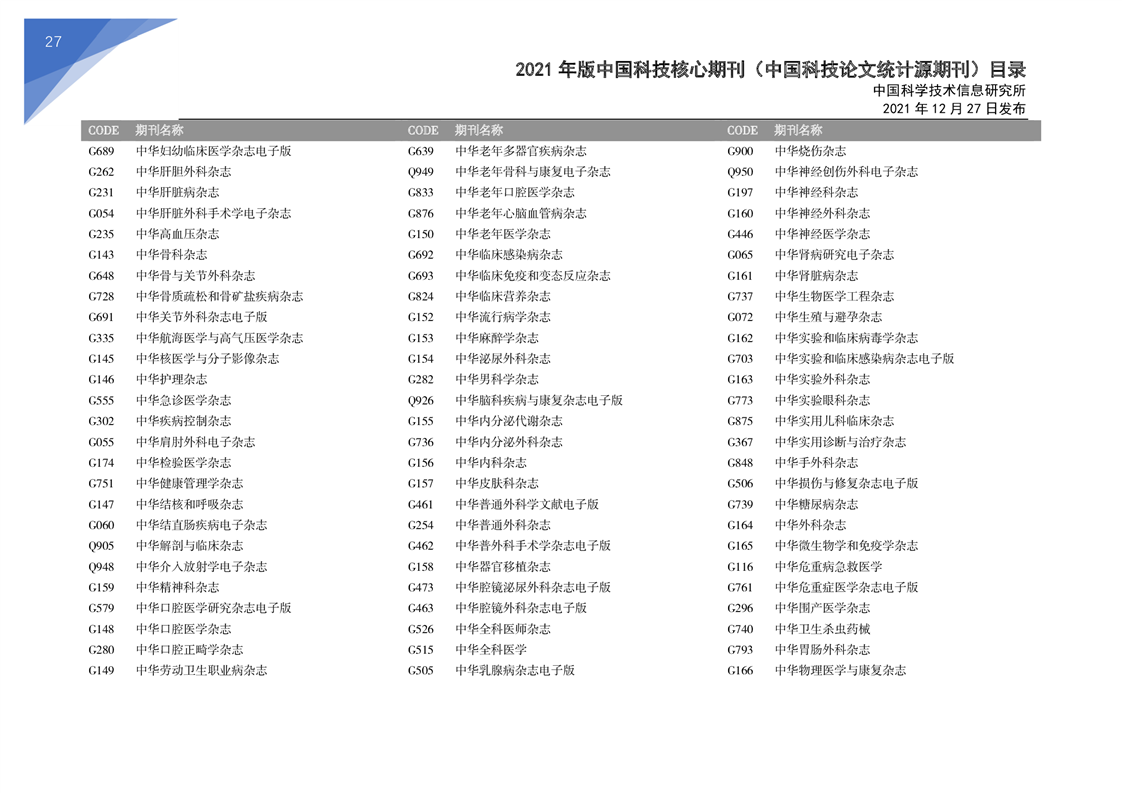 27

2021 年版中国科技核心期刊（中国科技论文统计源期刊）目录
中国科学技术信息研究所
2021 年 12 月 27 日发布

| CODE | 期刊名称 |
|---|---|
| G689 | 中华妇幼临床医学杂志电子版 |
| G262 | 中华肝胆外科杂志 |
| G231 | 中华肝脏病杂志 |
| G054 | 中华肝脏外科手术学电子杂志 |
| G235 | 中华高血压杂志 |
| G143 | 中华骨科杂志 |
| G648 | 中华骨与关节外科杂志 |
| G728 | 中华骨质疏松和骨矿盐疾病杂志 |
| G691 | 中华关节外科杂志电子版 |
| G335 | 中华航海医学与高气压医学杂志 |
| G145 | 中华核医学与分子影像杂志 |
| G146 | 中华护理杂志 |
| G555 | 中华急诊医学杂志 |
| G302 | 中华疾病控制杂志 |
| G055 | 中华肩肘外科电子杂志 |
| G174 | 中华检验医学杂志 |
| G751 | 中华健康管理学杂志 |
| G147 | 中华结核和呼吸杂志 |
| G060 | 中华结直肠疾病电子杂志 |
| Q905 | 中华解剖与临床杂志 |
| Q948 | 中华介入放射学电子杂志 |
| G159 | 中华精神科杂志 |
| G579 | 中华口腔医学研究杂志电子版 |
| G148 | 中华口腔医学杂志 |
| G280 | 中华口腔正畸学杂志 |
| G149 | 中华劳动卫生职业病杂志 |

| CODE | 期刊名称 |
|---|---|
| G639 | 中华老年多器官疾病杂志 |
| Q949 | 中华老年骨科与康复电子杂志 |
| G833 | 中华老年口腔医学杂志 |
| G876 | 中华老年心脑血管病杂志 |
| G150 | 中华老年医学杂志 |
| G692 | 中华临床感染病杂志 |
| G693 | 中华临床免疫和变态反应杂志 |
| G824 | 中华临床营养杂志 |
| G152 | 中华流行病学杂志 |
| G153 | 中华麻醉学杂志 |
| G154 | 中华泌尿外科杂志 |
| G282 | 中华男科学杂志 |
| Q926 | 中华脑科疾病与康复杂志电子版 |
| G155 | 中华内分泌代谢杂志 |
| G736 | 中华内分泌外科杂志 |
| G156 | 中华内科杂志 |
| G157 | 中华皮肤科杂志 |
| G461 | 中华普通外科学文献电子版 |
| G254 | 中华普通外科杂志 |
| G462 | 中华普外科手术学杂志电子版 |
| G158 | 中华器官移植杂志 |
| G473 | 中华腔镜泌尿外科杂志电子版 |
| G463 | 中华腔镜外科杂志电子版 |
| G526 | 中华全科医师杂志 |
| G515 | 中华全科医学 |
| G505 | 中华乳腺病杂志电子版 |

| CODE | 期刊名称 |
|---|---|
| G900 | 中华烧伤杂志 |
| Q950 | 中华神经创伤外科电子杂志 |
| G197 | 中华神经科杂志 |
| G160 | 中华神经外科杂志 |
| G446 | 中华神经医学杂志 |
| G065 | 中华肾病研究电子杂志 |
| G161 | 中华肾脏病杂志 |
| G737 | 中华生物医学工程杂志 |
| G072 | 中华生殖与避孕杂志 |
| G162 | 中华实验和临床病毒学杂志 |
| G703 | 中华实验和临床感染病杂志电子版 |
| G163 | 中华实验外科杂志 |
| G773 | 中华实验眼科杂志 |
| G875 | 中华实用儿科临床杂志 |
| G367 | 中华实用诊断与治疗杂志 |
| G848 | 中华手外科杂志 |
| G506 | 中华损伤与修复杂志电子版 |
| G739 | 中华糖尿病杂志 |
| G164 | 中华外科杂志 |
| G165 | 中华微生物学和免疫学杂志 |
| G116 | 中华危重病急救医学 |
| G761 | 中华危重症医学杂志电子版 |
| G296 | 中华围产医学杂志 |
| G740 | 中华卫生杀虫药械 |
| G793 | 中华胃肠外科杂志 |
| G166 | 中华物理医学与康复杂志 |